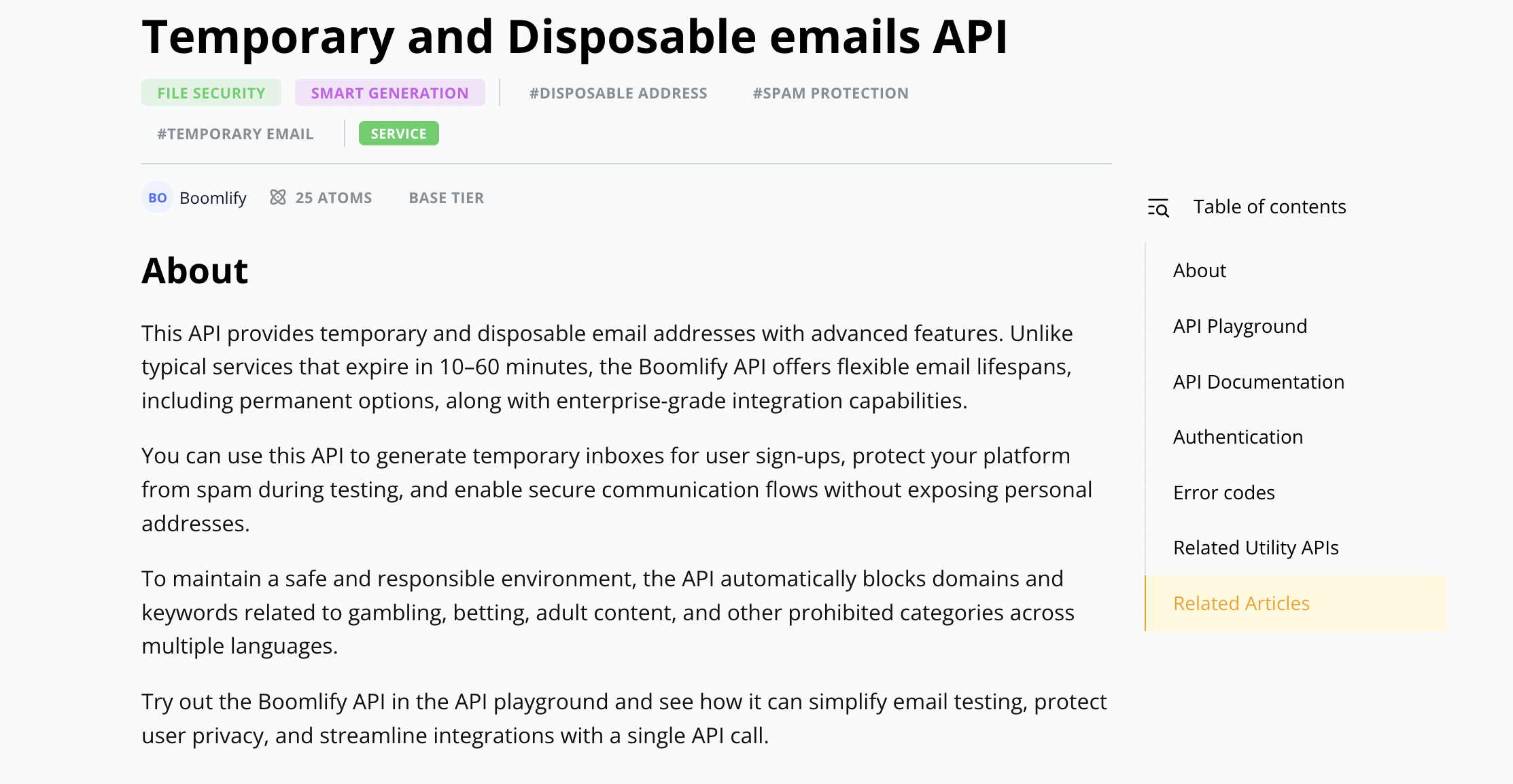 Temporary and Disposable emails API

FILE SECURITY SMART GENERATION #DISPOSABLE ADDRESS #SPAM PROTECTION #TEMPORARY EMAIL SERVICE

BO Boomlify 25 ATOMS BASE TIER

About

This API provides temporary and disposable email addresses with advanced features. Unlike typical services that expire in 10–60 minutes, the Boomlify API offers flexible email lifespans, including permanent options, along with enterprise-grade integration capabilities.

You can use this API to generate temporary inboxes for user sign-ups, protect your platform from spam during testing, and enable secure communication flows without exposing personal addresses.

To maintain a safe and responsible environment, the API automatically blocks domains and keywords related to gambling, betting, adult content, and other prohibited categories across multiple languages.

Try out the Boomlify API in the API playground and see how it can simplify email testing, protect user privacy, and streamline integrations with a single API call.

Table of contents

About

API Playground

API Documentation

Authentication

Error codes

Related Utility APIs

Related Articles